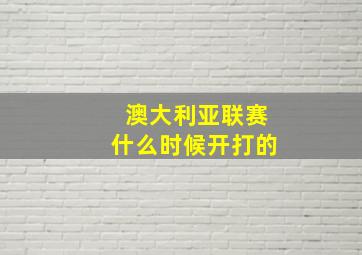 澳大利亚联赛
什么时候开打的